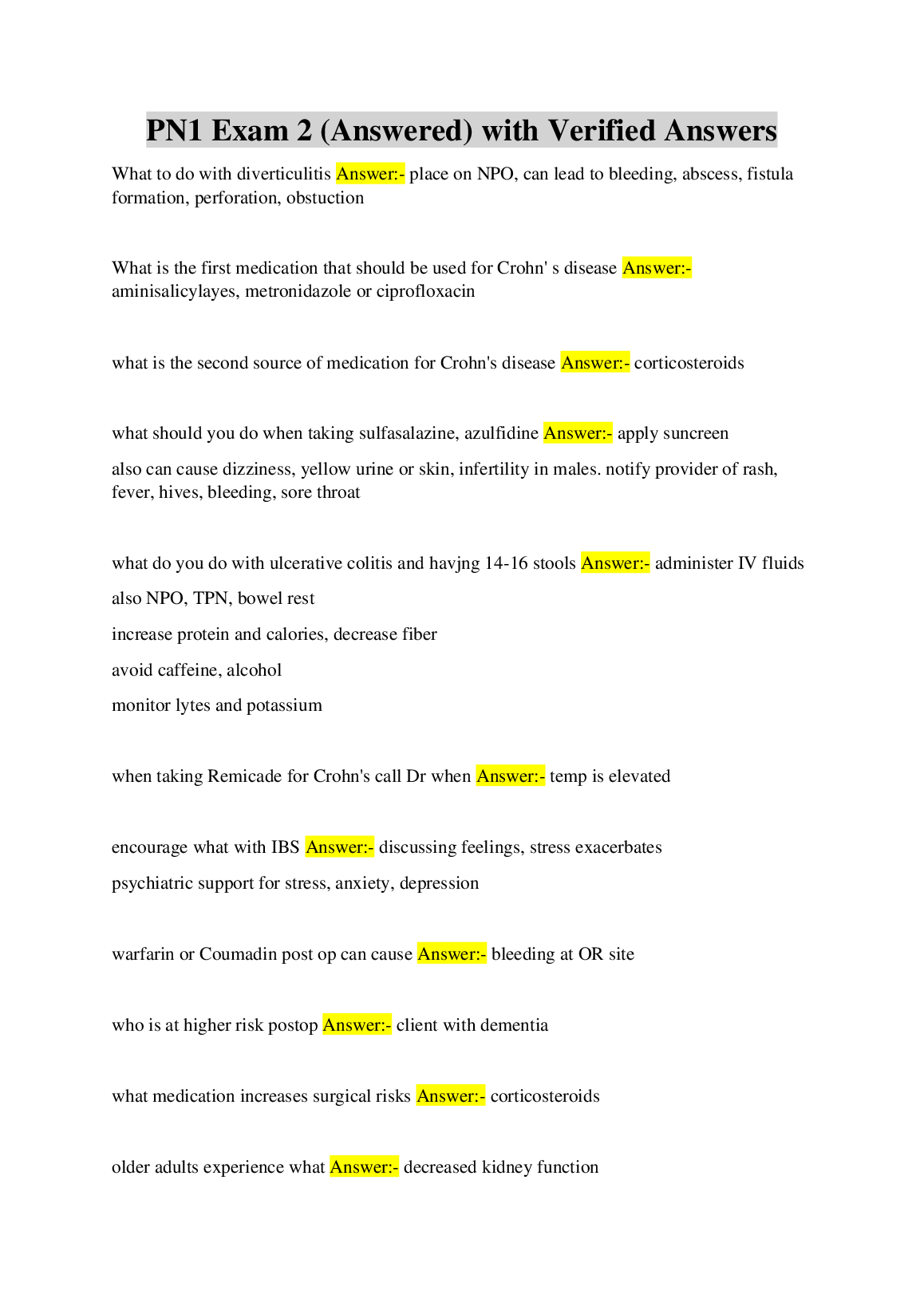 PN1 Exam 2 (Answered) with Verified Answers

What to do with diverticulitis Answer:- place on NPO, can lead to bleeding, abscess, fistula formation, perforation, obstuction

What is the first medication that should be used for Crohn' s disease Answer:- aminisalicylayes, metronidazole or ciprofloxacin

what is the second source of medication for Crohn's disease Answer:- corticosteroids

what should you do when taking sulfasalazine, azulfidine Answer:- apply suncreen

also can cause dizziness, yellow urine or skin, infertility in males. notify provider of rash, fever, hives, bleeding, sore throat

what do you do with ulcerative colitis and havjng 14-16 stools Answer:- administer IV fluids

also NPO, TPN, bowel rest

increase protein and calories, decrease fiber

avoid caffeine, alcohol

monitor lytes and potassium

when taking Remicade for Crohn's call Dr when Answer:- temp is elevated

encourage what with IBS Answer:- discussing feelings, stress exacerbates

psychiatric support for stress, anxiety, depression

warfarin or Coumadin post op can cause Answer:- bleeding at OR site

who is at higher risk postop Answer:- client with dementia

what medication increases surgical risks Answer:- corticosteroids

older adults experience what Answer:- decreased kidney function